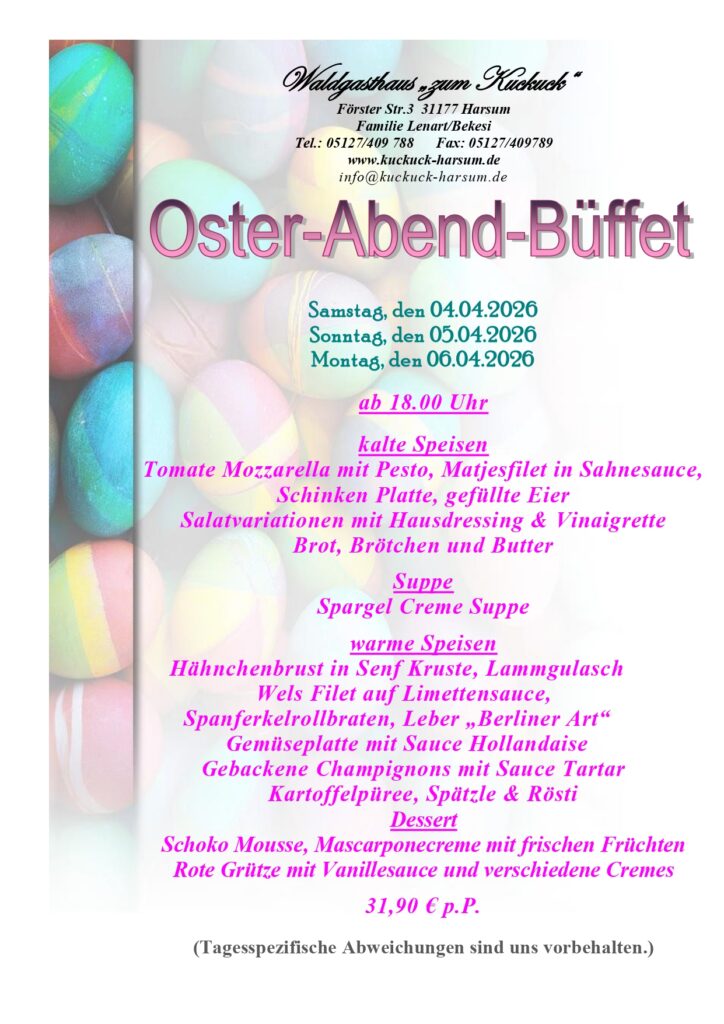 Waldgasthaus „zum Kuckuck“
Förster Str.3 31177 Harsum
Familie Lenart/Bekesi
Tel.: 05127/409 788 Fax: 05127/409789
www.kuckuck-harsum.de
info@kuckuck-harsum.de

Oster-Abend-Büffet

Samstag, den 04.04.2026
Sonntag, den 05.04.2026
Montag, den 06.04.2026

ab 18.00 Uhr

kalte Speisen
Tomate Mozzarella mit Pesto, Matjesfilet in Sahnesauce,
Schinken Platte, gefüllte Eier
Salatvariationen mit Hausdressing & Vinaigrette
Brot, Brötchen und Butter

Suppe
Spargel Creme Suppe

warme Speisen
Hähnchenbrust in Senf Kruste, Lammgulasch
Wels Filet auf Limettensauce,
Spanferkelrollbraten, Leber „Berliner Art“
Gemüseplatte mit Sauce Hollandaise
Gebackene Champignons mit Sauce Tartar
Kartoffelpüree, Spätzle & Rösti

Dessert
Schoko Mousse, Mascarponecreme mit frischen Früchten
Rote Grütze mit Vanillesauce und verschiedene Cremes

31,90 € p.P.

(Tagesspezifische Abweichungen sind uns vorbehalten.)